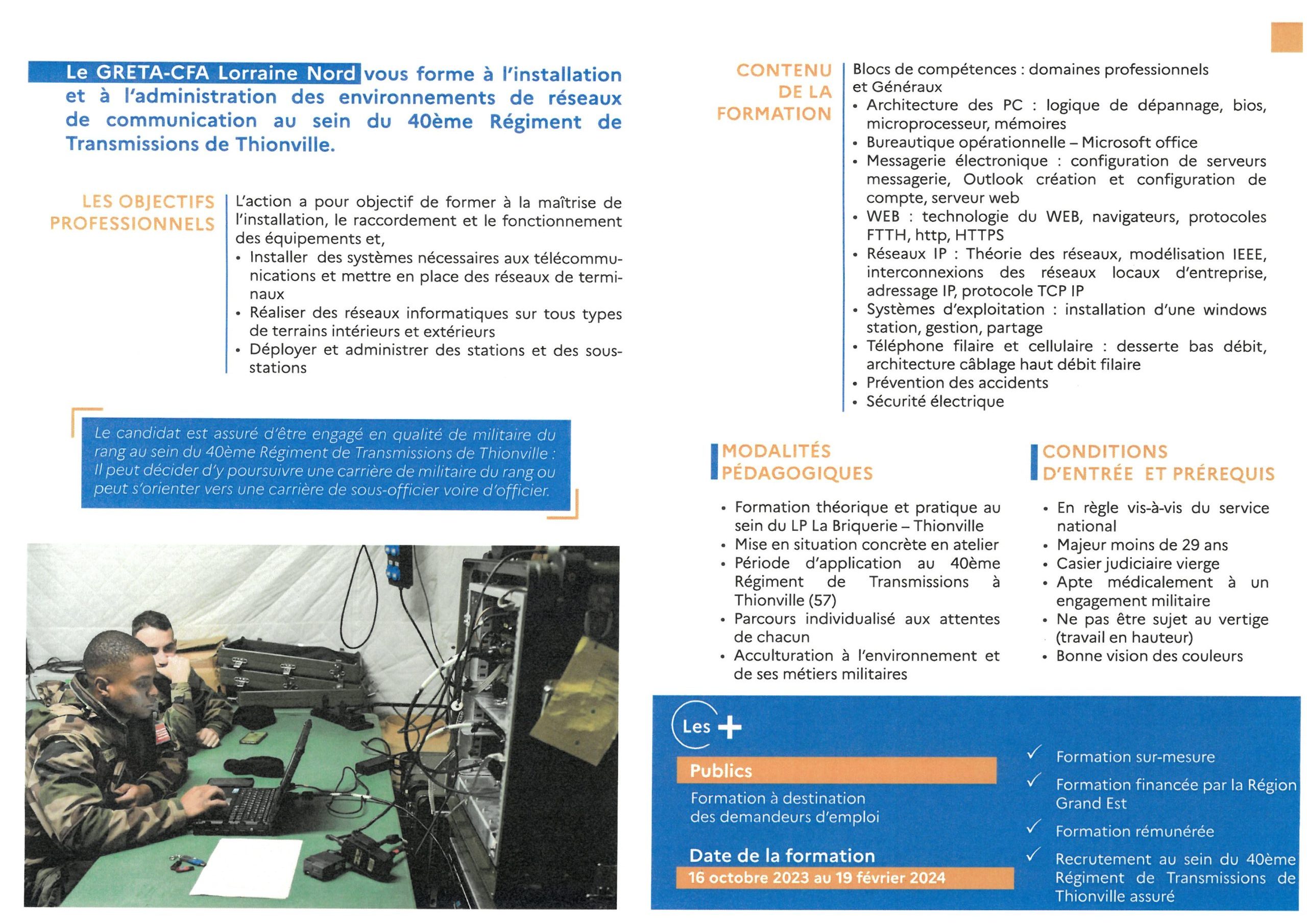 Le GRETA-CFA Lorraine Nord vous forme à l'installation et à l'administration des environnements de réseaux de communication au sein du 40ème Régiment de Transmissions de Thionville.

LES OBJECTIFS PROFESSIONNELS

L'action a pour objectif de former à la maîtrise de l'installation, le raccordement et le fonctionnement des équipements et,
• Installer des systèmes nécessaires aux télécommunications et mettre en place des réseaux de terminaux
• Réaliser des réseaux informatiques sur tous types de terrains intérieurs et extérieurs
• Déployer et administrer des stations et des sous-stations

Le candidat est assuré d'être engagé en qualité de militaire du rang au sein du 40ème Régiment de Transmissions de Thionville : Il peut décider d'y poursuivre une carrière de militaire du rang ou peut s'orienter vers une carrière de sous-officier voire d'officier.

CONTENU DE LA FORMATION

Blocs de compétences : domaines professionnels et Généraux
• Architecture des PC : logique de dépannage, bios, microprocesseur, mémoires
• Bureautique opérationnelle – Microsoft office
• Messagerie électronique : configuration de serveurs messagerie, Outlook création et configuration de compte, serveur web
• WEB : technologie du WEB, navigateurs, protocoles FTTH, http, HTTPS
• Réseaux IP : Théorie des réseaux, modélisation IEEE, interconnexions des réseaux locaux d'entreprise, adressage IP, protocole TCP IP
• Systèmes d'exploitation : installation d'une windows station, gestion, partage
• Téléphone filaire et cellulaire : desserte bas débit, architecture câblage haut débit filaire
• Prévention des accidents
• Sécurité électrique

MODALITÉS PÉDAGOGIQUES

• Formation théorique et pratique au sein du LP La Briquerie – Thionville
• Mise en situation concrète en atelier
• Période d'application au 40ème Régiment de Transmissions à Thionville (57)
• Parcours individualisé aux attentes de chacun
• Acculturation à l'environnement et de ses métiers militaires

CONDITIONS D'ENTRÉE ET PRÉREQUIS

• En règle vis-à-vis du service national
• Majeur moins de 29 ans
• Casier judiciaire vierge
• Apte médicalement à un engagement militaire
• Ne pas être sujet au vertige (travail en hauteur)
• Bonne vision des couleurs

Les +

Publics
Formation à destination des demandeurs d'emploi

Date de la formation
16 octobre 2023 au 19 février 2024

✓ Formation sur-mesure
✓ Formation financée par la Région Grand Est
✓ Formation rémunérée
✓ Recrutement au sein du 40ème Régiment de Transmissions de Thionville assuré